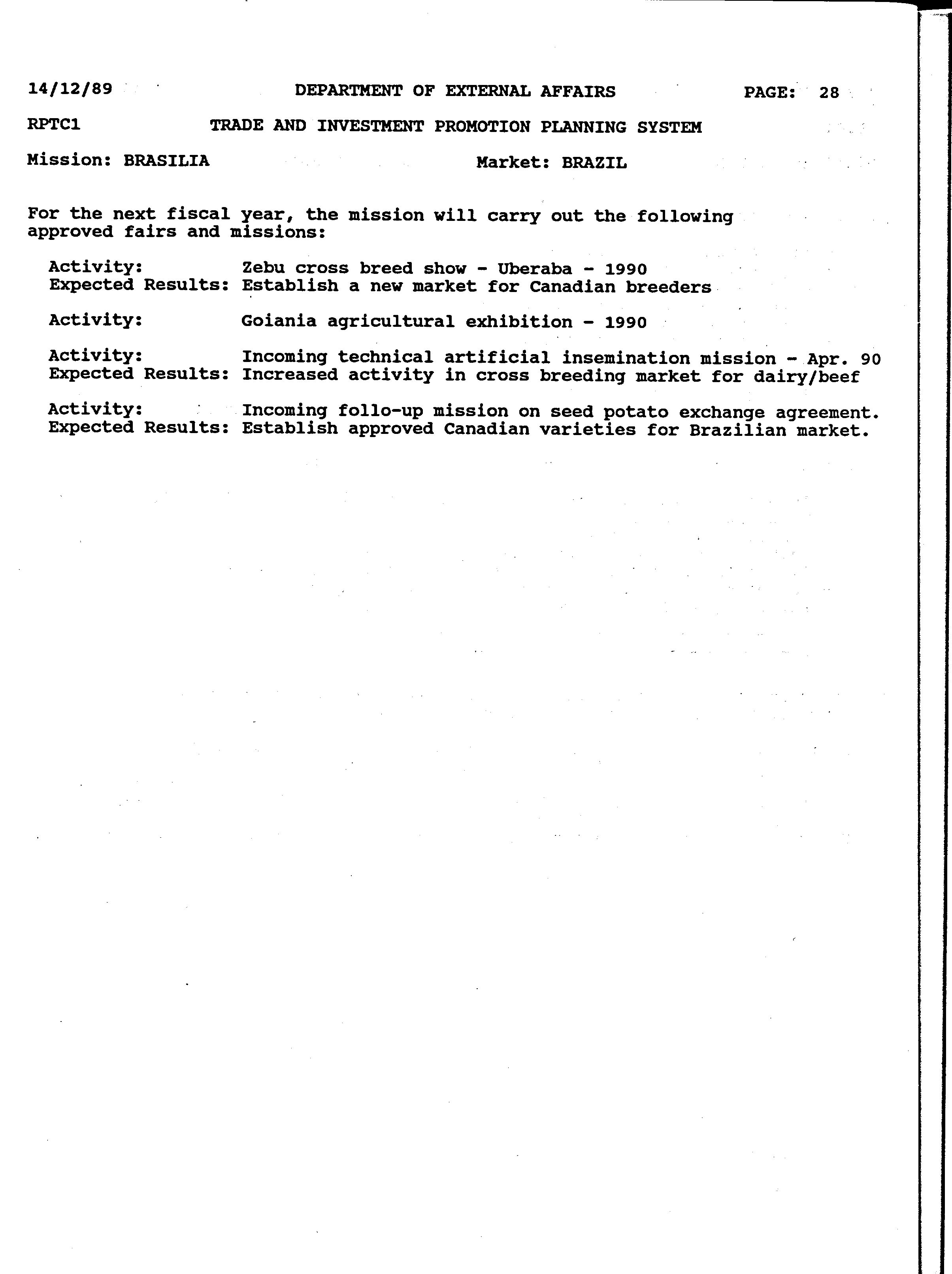 14/12/89 DEPARTMENT OF EXTERNAL AFFAIRS PAGE: 28

RPTC1 TRADE AND INVESTMENT PROMOTION PLANNING SYSTEM

Mission: BRASILIA Market: BRAZIL

For the next fiscal year, the mission will carry out the following approved fairs and missions:

Activity: Zebu cross breed show - Uberaba - 1990
Expected Results: Establish a new market for Canadian breeders

Activity: Goiania agricultural exhibition - 1990

Activity: Incoming technical artificial insemination mission - Apr. 90
Expected Results: Increased activity in cross breeding market for dairy/beef

Activity: Incoming follo-up mission on seed potato exchange agreement.
Expected Results: Establish approved Canadian varieties for Brazilian market.